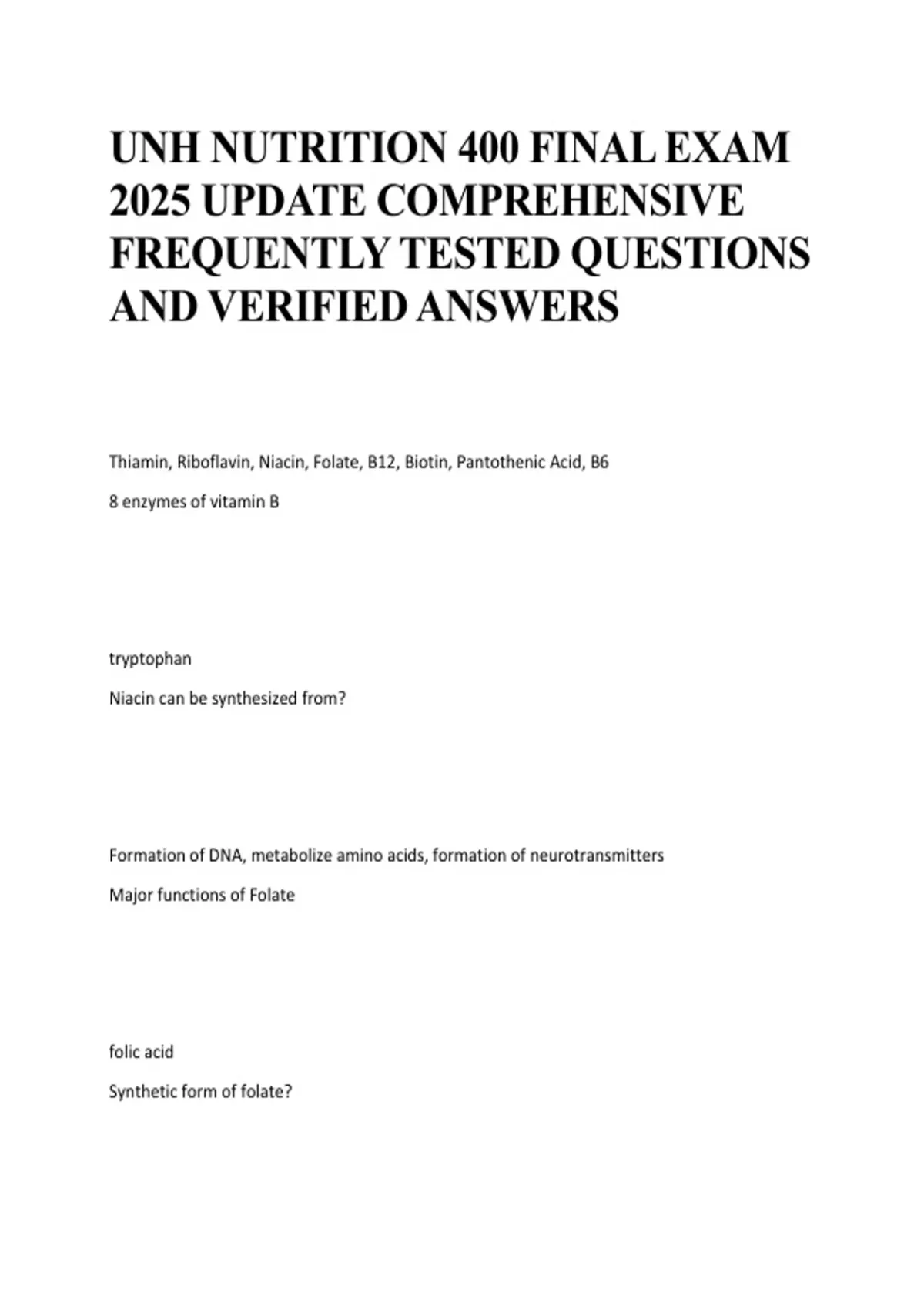 UNH NUTRITION 400 FINAL EXAM 2025 UPDATE COMPREHENSIVE FREQUENTLY TESTED QUESTIONS AND VERIFIED ANSWERS

Thiamin, Riboflavin, Niacin, Folate, B12, Biotin, Pantothenic Acid, B6

8 enzymes of vitamin B

tryptophan

Niacin can be synthesized from?

Formation of DNA, metabolize amino acids, formation of neurotransmitters

Major functions of Folate

folic acid

Synthetic form of folate?